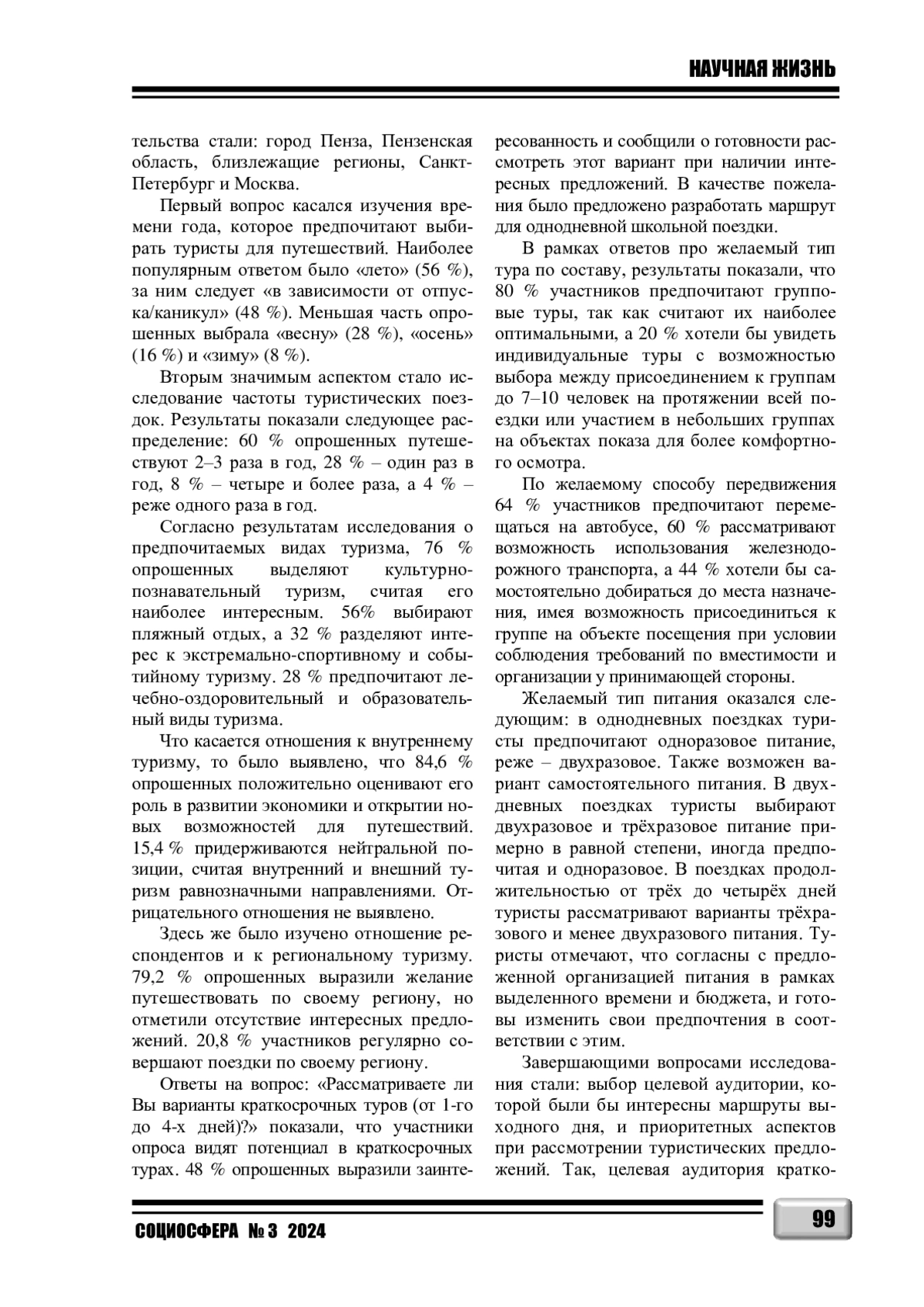 НАУЧНАЯ ЖИЗНЬ

тельства стали: город Пенза, Пензенская область, близлежащие регионы, Санкт-Петербург и Москва.

Первый вопрос касался изучения времени года, которое предпочитают выбирать туристы для путешествий. Наиболее популярным ответом было «лето» (56 %), за ним следует «в зависимости от отпуска/каникул» (48 %). Меньшая часть опрошенных выбрала «весну» (28 %), «осень» (16 %) и «зиму» (8 %).

Вторым значимым аспектом стало исследование частоты туристических поездок. Результаты показали следующее распределение: 60 % опрошенных путешествуют 2–3 раза в год, 28 % – один раз в год, 8 % – четыре и более раза, а 4 % – реже одного раза в год.

Согласно результатам исследования о предпочитаемых видах туризма, 76 % опрошенных выделяют культурно-познавательный туризм, считая его наиболее интересным. 56% выбирают пляжный отдых, а 32 % разделяют интерес к экстремально-спортивному и событийному туризму. 28 % предпочитают лечебно-оздоровительный и образовательный виды туризма.

Что касается отношения к внутреннему туризму, то было выявлено, что 84,6 % опрошенных положительно оценивают его роль в развитии экономики и открытии новых возможностей для путешествий. 15,4 % придерживаются нейтральной позиции, считая внутренний и внешний туризм равнозначными направлениями. Отрицательного отношения не выявлено.

Здесь же было изучено отношение респондентов и к региональному туризму. 79,2 % опрошенных выразили желание путешествовать по своему региону, но отметили отсутствие интересных предложений. 20,8 % участников регулярно совершают поездки по своему региону.

Ответы на вопрос: «Рассматриваете ли Вы варианты краткосрочных туров (от 1-го до 4-х дней)?» показали, что участники опроса видят потенциал в краткосрочных турах. 48 % опрошенных выразили заинтересованность и сообщили о готовности рассмотреть этот вариант при наличии интересных предложений. В качестве пожелания было предложено разработать маршрут для однодневной школьной поездки.

В рамках ответов про желаемый тип тура по составу, результаты показали, что 80 % участников предпочитают групповые туры, так как считают их наиболее оптимальными, а 20 % хотели бы увидеть индивидуальные туры с возможностью выбора между присоединением к группам до 7–10 человек на протяжении всей поездки или участием в небольших группах на объектах показа для более комфортного осмотра.

По желаемому способу передвижения 64 % участников предпочитают перемещаться на автобусе, 60 % рассматривают возможность использования железнодорожного транспорта, а 44 % хотели бы самостоятельно добираться до места назначения, имея возможность присоединиться к группе на объекте посещения при условии соблюдения требований по вместимости и организации у принимающей стороны.

Желаемый тип питания оказался следующим: в однодневных поездках туристы предпочитают одноразовое питание, реже – двухразовое. Также возможен вариант самостоятельного питания. В двухдневных поездках туристы выбирают двухразовое и трёхразовое питание примерно в равной степени, иногда предпочитая и одноразовое. В поездках продолжительностью от трёх до четырёх дней туристы рассматривают варианты трёхразового и менее двухразового питания. Туристы отмечают, что согласны с предложенной организацией питания в рамках выделенного времени и бюджета, и готовы изменить свои предпочтения в соответствии с этим.

Завершающими вопросами исследования стали: выбор целевой аудитории, которой были бы интересны маршруты выходного дня, и приоритетных аспектов при рассмотрении туристических предложений. Так, целевая аудитория кратко-

СОЦИОСФЕРА № 3 2024

99